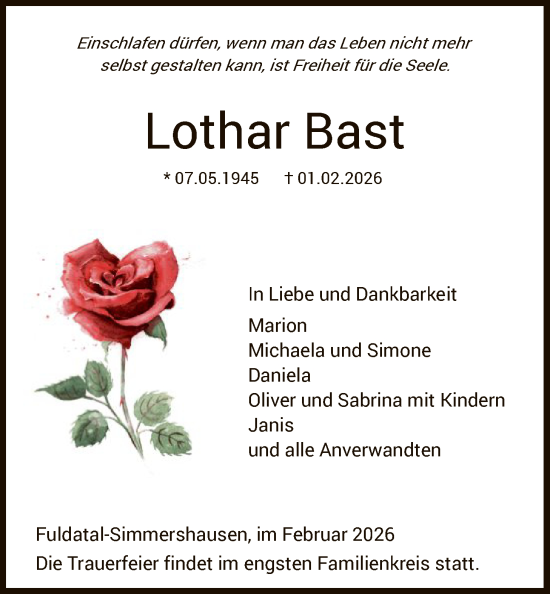 Einschlafen dürfen, wenn man das Leben nicht mehr selbst gestalten kann, ist Freiheit für die Seele.

Lothar Bast

* 07.05.1945 † 01.02.2026

In Liebe und Dankbarkeit

Marion
Michaela und Simone
Daniela
Oliver und Sabrina mit Kindern
Janis
und alle Anverwandten

Fuldatal-Simmershausen, im Februar 2026
Die Trauerfeier findet im engsten Familienkreis statt.